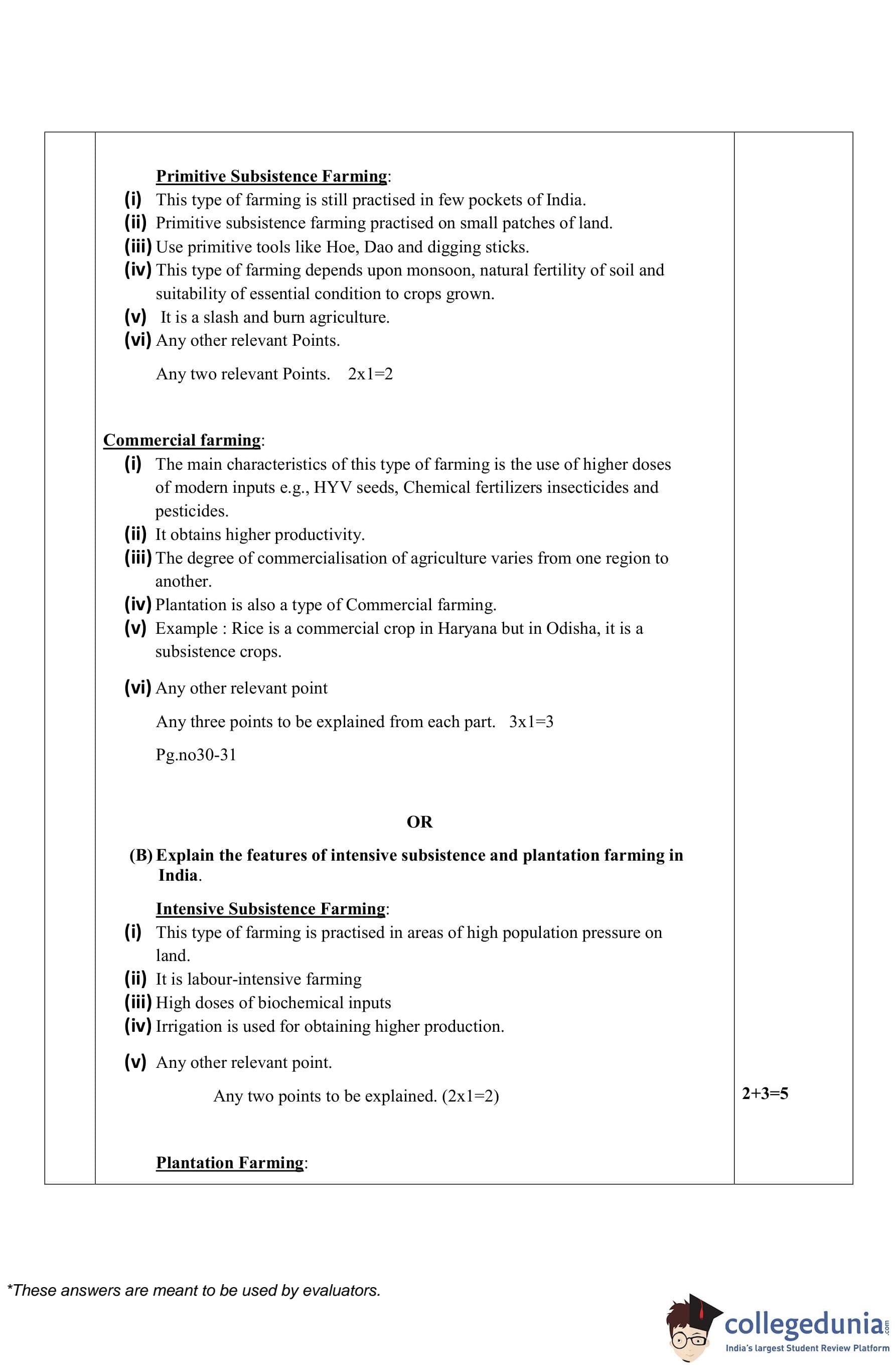 Primitive Subsistence Farming:
(i) This type of farming is still practised in few pockets of India.
(ii) Primitive subsistence farming practised on small patches of land.
(iii) Use primitive tools like Hoe, Dao and digging sticks.
(iv) This type of farming depends upon monsoon, natural fertility of soil and suitability of essential condition to crops grown.
(v) It is a slash and burn agriculture.
(vi) Any other relevant Points.

Any two relevant Points. 2x1=2

Commercial farming:
(i) The main characteristics of this type of farming is the use of higher doses of modern inputs e.g., HYV seeds, Chemical fertilizers insecticides and pesticides.
(ii) It obtains higher productivity.
(iii) The degree of commercialisation of agriculture varies from one region to another.
(iv) Plantation is also a type of Commercial farming.
(v) Example : Rice is a commercial crop in Haryana but in Odisha, it is a subsistence crops.
(vi) Any other relevant point

Any three points to be explained from each part. 3x1=3

Pg.no30-31

OR

(B) Explain the features of intensive subsistence and plantation farming in India.

Intensive Subsistence Farming:
(i) This type of farming is practised in areas of high population pressure on land.
(ii) It is labour-intensive farming
(iii) High doses of biochemical inputs
(iv) Irrigation is used for obtaining higher production.
(v) Any other relevant point.

Any two points to be explained. (2x1=2)

2+3=5

Plantation Farming:

*These answers are meant to be used by evaluators.

collegedunia.com
India's largest Student Review Platform